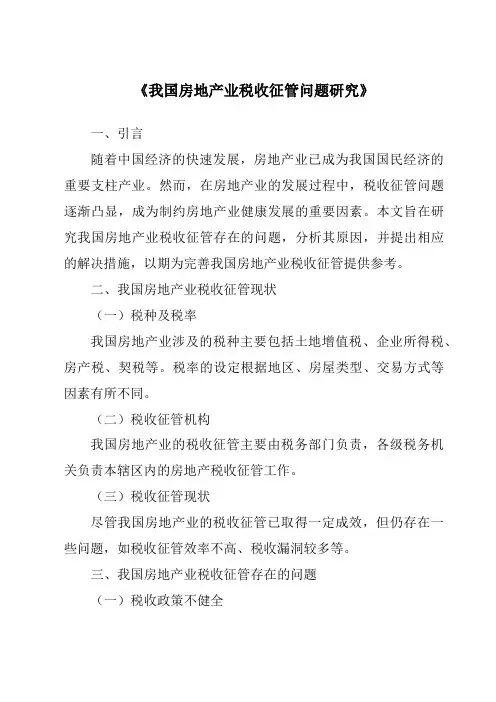 《我国房地产业税收征管问题研究》

一、引言

随着中国经济的快速发展，房地产业已成为我国国民经济的重要支柱产业。然而，在房地产业的发展过程中，税收征管问题逐渐凸显，成为制约房地产业健康发展的重要因素。本文旨在研究我国房地产业税收征管存在的问题，分析其原因，并提出相应的解决措施，以期为完善我国房地产业税收征管提供参考。

二、我国房地产业税收征管现状

（一）税种及税率

我国房地产业涉及的税种主要包括土地增值税、企业所得税、房产税、契税等。税率的设定根据地区、房屋类型、交易方式等因素有所不同。

（二）税收征管机构

我国房地产业的税收征管主要由税务部门负责，各级税务机关负责本辖区内的房地产税收征管工作。

（三）税收征管现状

尽管我国房地产业的税收征管已取得一定成效，但仍存在一些问题，如税收征管效率不高、税收漏洞较多等。

三、我国房地产业税收征管存在的问题

（一）税收政策不健全